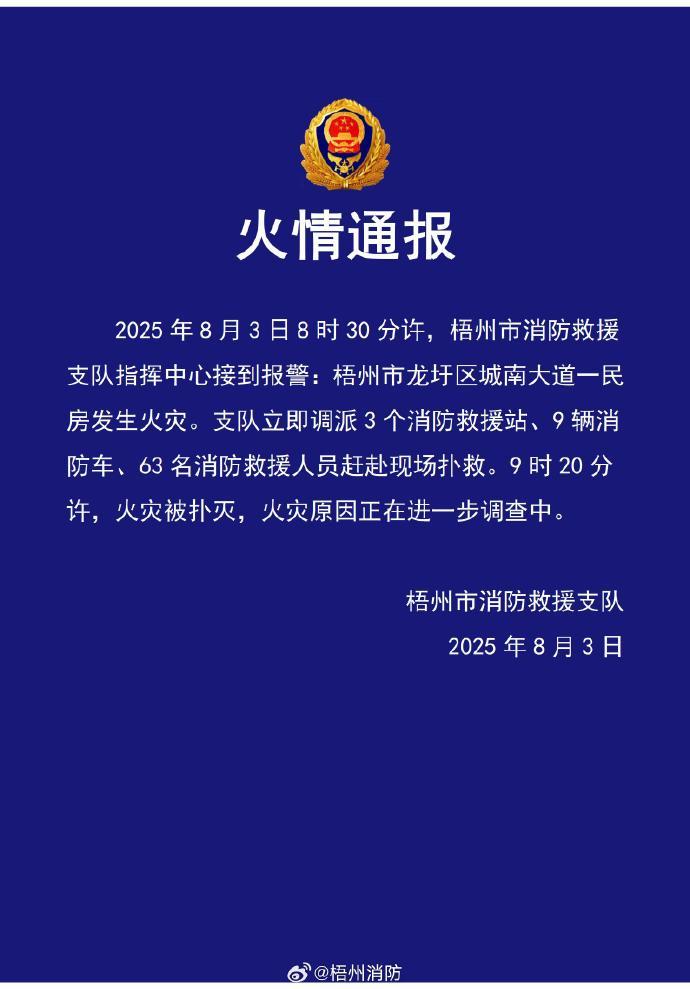 火情通报

2025 年 8 月 3 日 8 时 30 分许，梧州市消防救援支队指挥中心接到报警：梧州市龙圩区城南大道一民房发生火灾。支队立即调派 3 个消防救援站、9 辆消防车、63 名消防救援人员赶赴现场扑救。9 时 20 分许，火灾被扑灭，火灾原因正在进一步调查中。

梧州市消防救援支队
2025 年 8 月 3 日

@梧州消防